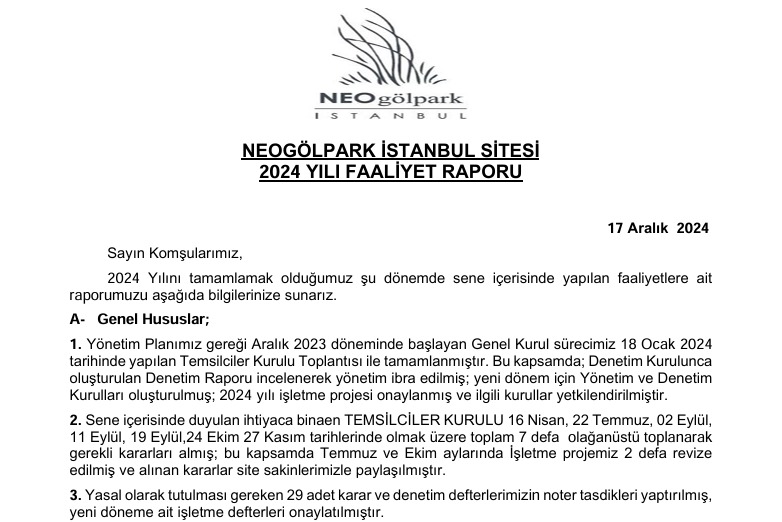 NEOgölpark
ISTANBUL

NEOGÖLPARK İSTANBUL SİTESİ
2024 YILI FAALİYET RAPORU

17 Aralık 2024

Sayın Komşularımız,

2024 Yılını tamamlamak olduğumuz şu dönemde sene içerisinde yapılan faaliyetlere ait raporumuzu aşağıda bilgilerinize sunarız.

A- Genel Hususlar;

1. Yönetim Planımız gereği Aralık 2023 döneminde başlayan Genel Kurul sürecimiz 18 Ocak 2024 tarihinde yapılan Temsilciler Kurulu Toplantısı ile tamamlanmıştır. Bu kapsamda; Denetim Kurulunca oluşturulan Denetim Raporu incelenerek yönetim ibra edilmiş; yeni dönem için Yönetim ve Denetim Kurulları oluşturulmuş; 2024 yılı işletme projesi onaylanmış ve ilgili kurullar yetkilendirilmiştir.

2. Sene içerisinde duyulan ihtiyaca binaen TEMSİLCİLER KURULU 16 Nisan, 22 Temmuz, 02 Eylül, 11 Eylül, 19 Eylül,24 Ekim 27 Kasım tarihlerinde olmak üzere toplam 7 defa olağanüstü toplanarak gerekli kararları almış; bu kapsamda Temmuz ve Ekim aylarında İşletme projemiz 2 defa revize edilmiş ve alınan kararlar site sakinlerimizle paylaşılmıştır.

3. Yasal olarak tutulması gereken 29 adet karar ve denetim defterlerimizin noter tasdikleri yaptırılmış, yeni döneme ait işletme defterleri onaylatılmıştır.